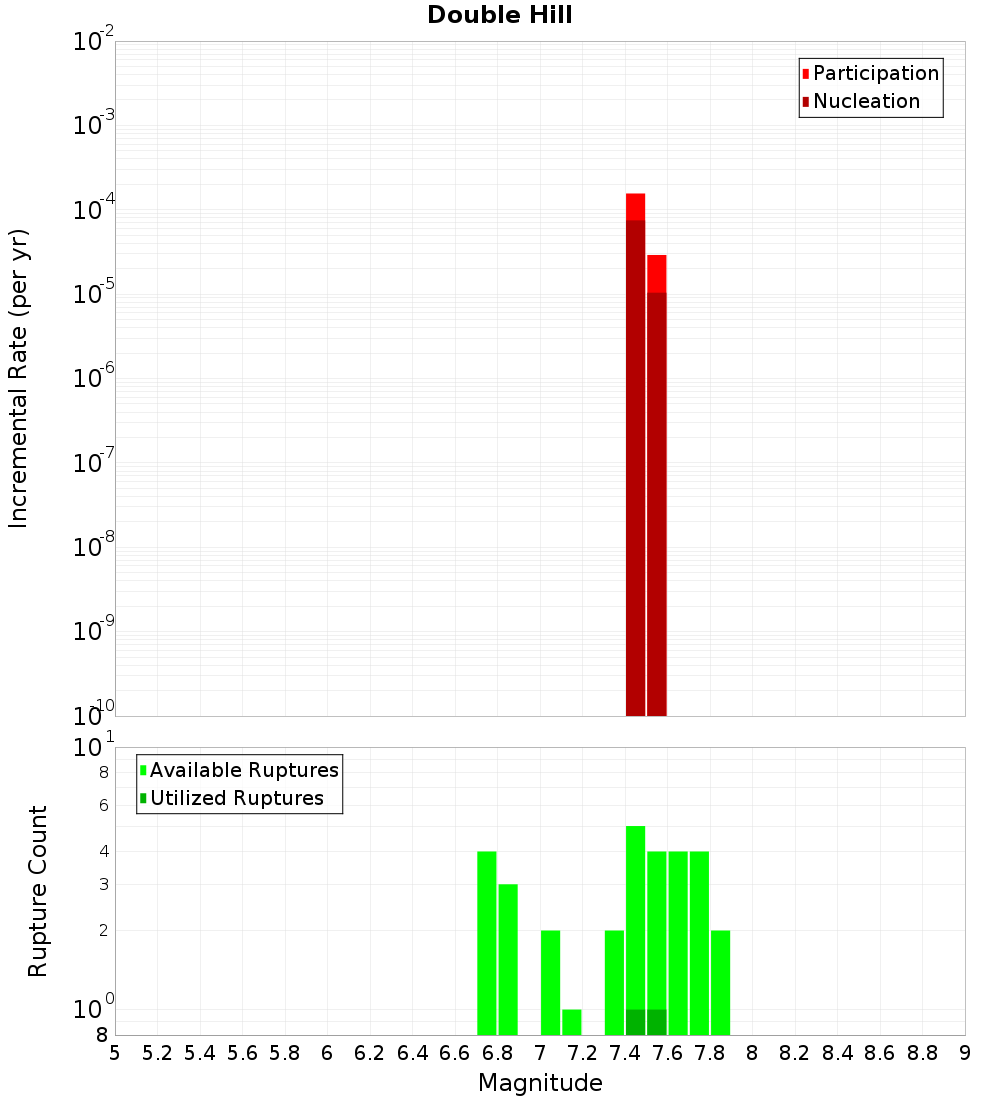 Double Hill

Participation
Nucleation

Incremental Rate (per yr)

$10^{-2}$
$10^{-3}$
$10^{-4}$
$10^{-5}$
$10^{-6}$
$10^{-7}$
$10^{-8}$
$10^{-9}$
$10^{-10}$

Available Ruptures
Utilized Ruptures

Rupture Count

$10^{1}$
8
6
4
3
2
$10^{0}$
8

5 5.2 5.4 5.6 5.8 6 6.2 6.4 6.6 6.8 7 7.2 7.4 7.6 7.8 8 8.2 8.4 8.6 8.8 9

Magnitude